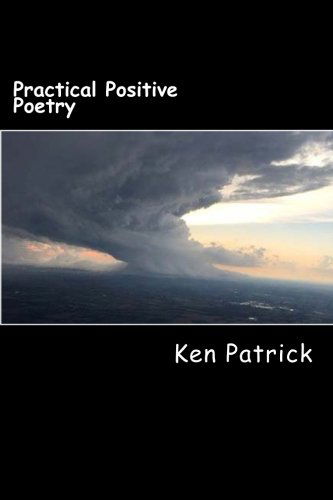 Practical Positive Poetry

Ken Patrick